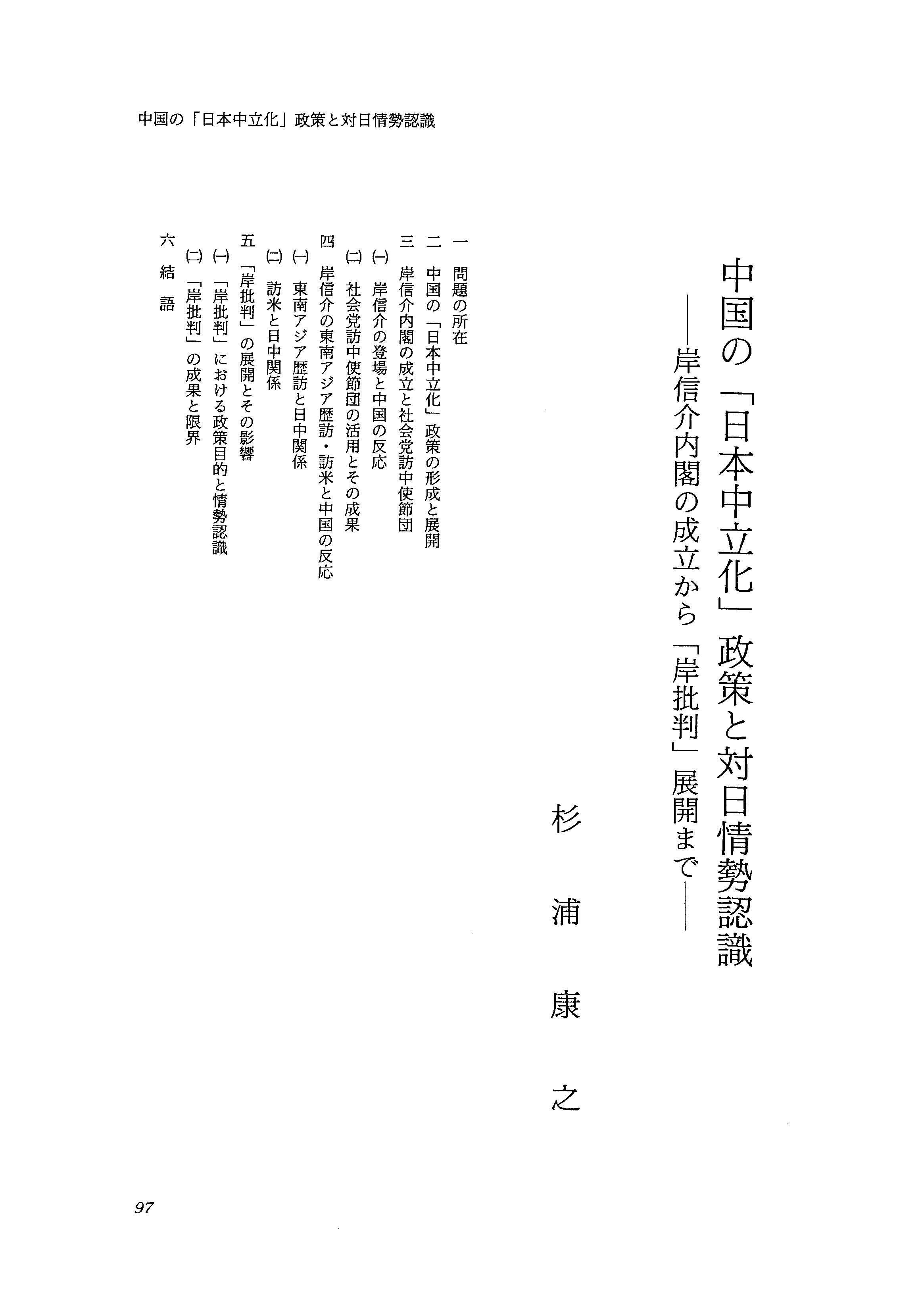 中国の「日本中立化」政策と対日情勢認識

中国の「日本中立化」政策と対日情勢認識
——岸信介内閣の成立から「岸批判」展開まで——

杉浦康之

一　問題の所在
二　中国の「日本中立化」政策の形成と展開
三　岸信介内閣の成立と社会党訪中使節団
(一)　岸信介の登場と中国の反応
(二)　社会党訪中使節団の活用とその成果
四　岸信介の東南アジア歴訪・訪米と中国の反応
(一)　東南アジア歴訪と日中関係
(二)　訪米と日中関係
五　「岸批判」の展開とその影響
(一)　「岸批判」における政策目的と情勢認識
(二)　「岸批判」の成果と限界
六　結語

97